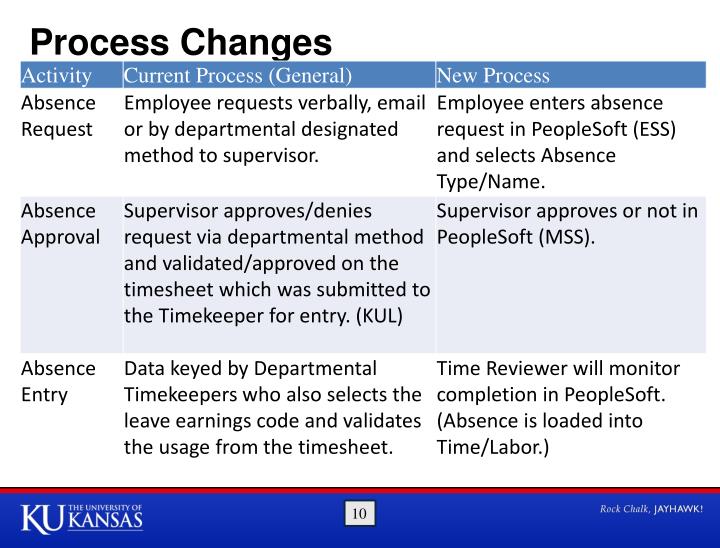 Process Changes

| Activity | Current Process (General) | New Process |
|---|---|---|
| Absence Request | Employee requests verbally, email or by departmental designated method to supervisor. | Employee enters absence request in PeopleSoft (ESS) and selects Absence Type/Name. |
| Absence Approval | Supervisor approves/denies request via departmental method and validated/approved on the timesheet which was submitted to the Timekeeper for entry. (KUL) | Supervisor approves or not in PeopleSoft (MSS). |
| Absence Entry | Data keyed by Departmental Timekeepers who also selects the leave earnings code and validates the usage from the timesheet. | Time Reviewer will monitor completion in PeopleSoft. (Absence is loaded into Time/Labor.) |

KU THE UNIVERSITY OF KANSAS

10

Rock Chalk, JAYHAWK!